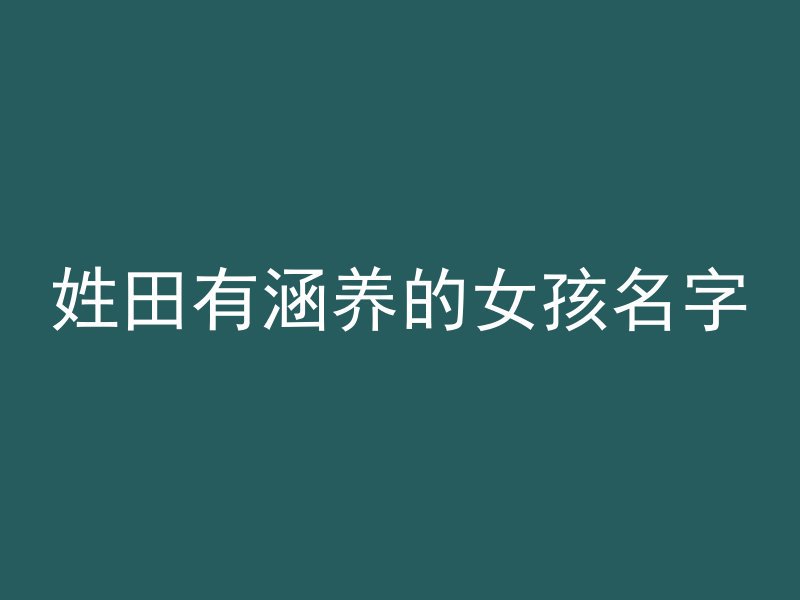 姓田有涵养的女孩名字